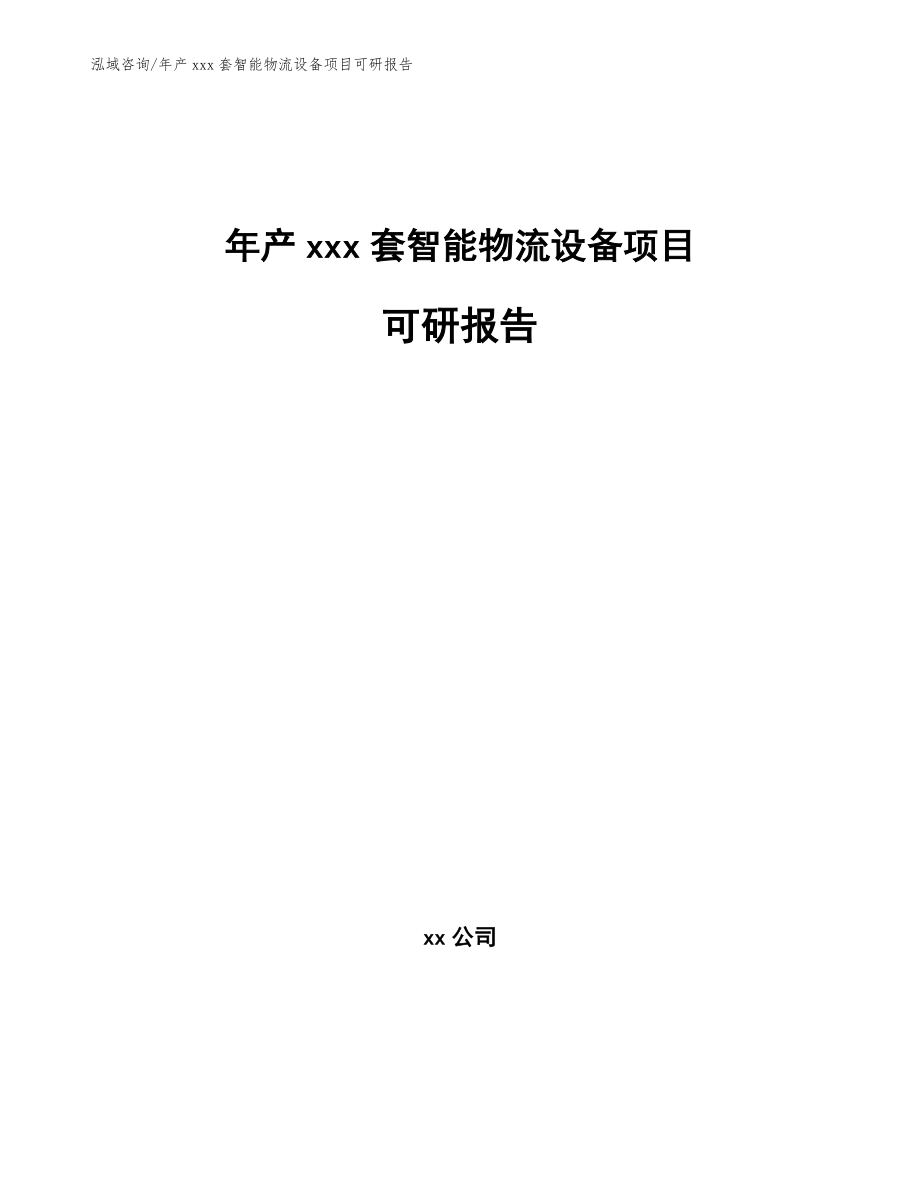 泓域咨询/年产 xxx 套智能物流设备项目可研报告

年产 xxx 套智能物流设备项目

可研报告

xx 公司